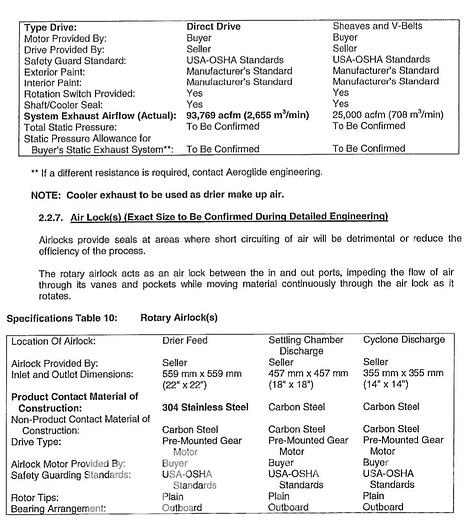 | Type Drive: | Direct Drive | Sheaves and V-Belts |
|---|---|---|
| Motor Provided By: | Buyer | Buyer |
| Drive Provided By: | Seller | Seller |
| Safety Guard Standard: | USA-OSHA Standards | USA-OSHA Standards |
| Exterior Paint: | Manufacturer's Standard | Manufacturer's Standard |
| Interior Paint: | Manufacturer's Standard | Manufacturer's Standard |
| Rotation Switch Provided: | Yes | Yes |
| Shaft/Cooler Seal: | Yes | Yes |
| System Exhaust Airflow (Actual): | 93,769 acfm (2,655 $m^3$/min) | 25,000 acfm (708 $m^3$/min) |
| Total Static Pressure: | To Be Confirmed | To Be Confirmed |
| Static Pressure Allowance for Buyer's Static Exhaust System**: | To Be Confirmed | To Be Confirmed |

** If a different resistance is required, contact Aeroglide engineering.

NOTE: Cooler exhaust to be used as drier make up air.

2.2.7. Air Lock(s) (Exact Size to Be Confirmed During Detailed Engineering)

Airlocks provide seals at areas where short circuiting of air will be detrimental or reduce the efficiency of the process.

The rotary airlock acts as an air lock between the in and out ports, impeding the flow of air through its vanes and pockets while moving material continuously through the air lock as it rotates.

Specifications Table 10: Rotary Airlock(s)

| Location Of Airlock: | Drier Feed | Settling Chamber Discharge | Cyclone Discharge |
|---|---|---|---|
| Airlock Provided By: | Seller | Seller | Seller |
| Inlet and Outlet Dimensions: | 559 mm x 559 mm (22" x 22") | 457 mm x 457 mm (18" x 18") | 355 mm x 355 mm (14" x 14") |
| Product Contact Material of Construction: | 304 Stainless Steel | Carbon Steel | Carbon Steel |
| Non-Product Contact Material of Construction: | Carbon Steel | Carbon Steel | Carbon Steel |
| Drive Type: | Pre-Mounted Gear Motor | Pre-Mounted Gear Motor | Pre-Mounted Gear Motor |
| Airlock Motor Provided By: | Buyer | Buyer | Buyer |
| Safety Guarding Standards: | USA-OSHA Standards | USA-OSHA Standards | USA-OSHA Standards |
| Rotor Tips: | Plain | Plain | Plain |
| Bearing Arrangement: | Outboard | Outboard | Outboard |